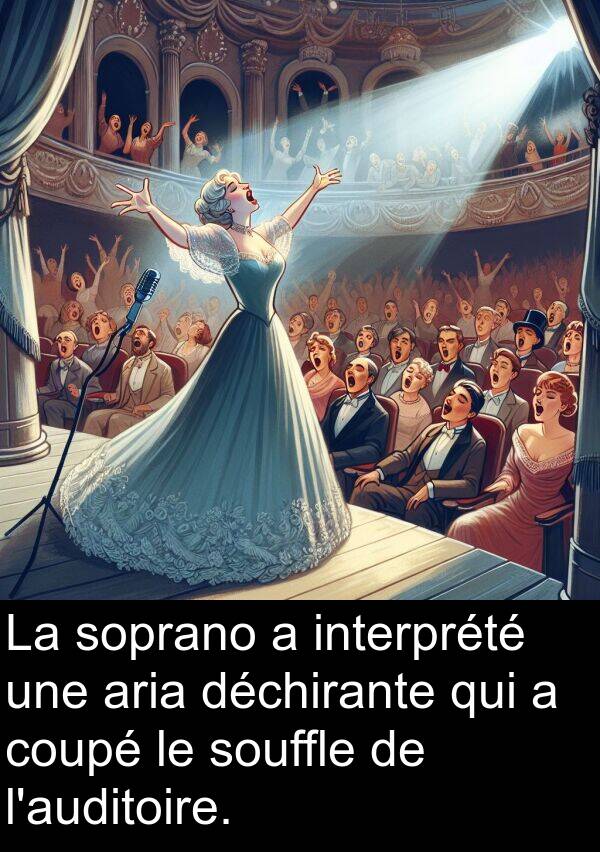 La soprano a interprété une aria déchirante qui a coupé le souffle de l'auditoire.